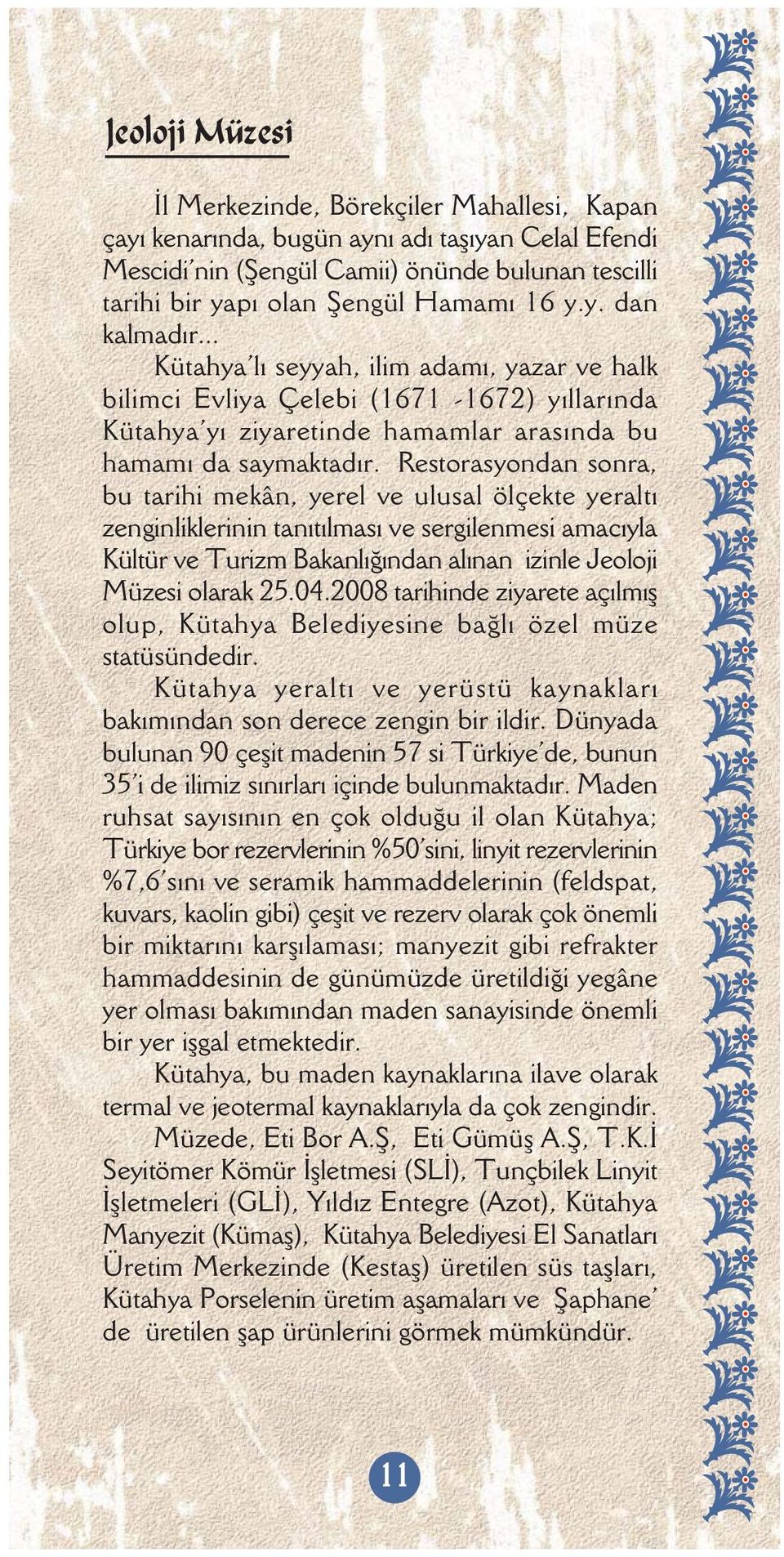 Jeoloji Müzesi

İl Merkezinde, Börekçiler Mahallesi, Kapan çayı kenarında, bugün aynı adı taşıyan Celal Efendi Mescidi'nin (Şengül Camii) önünde bulunan tescilli tarihi bir yapı olan Şengül Hamamı 16 y.y. dan kalmadır...

Kütahya'lı seyyah, ilim adamı, yazar ve halk bilimci Evliya Çelebi (1671 -1672) yıllarında Kütahya'yı ziyaretinde hamamlar arasında bu hamamı da saymaktadır. Restorasyondan sonra, bu tarihi mekân, yerel ve ulusal ölçekte yeraltı zenginliklerinin tanıtılması ve sergilenmesi amacıyla Kültür ve Turizm Bakanlığından alınan izinle Jeoloji Müzesi olarak 25.04.2008 tarihinde ziyarete açılmış olup, Kütahya Belediyesine bağlı özel müze statüsündedir.

Kütahya yeraltı ve yerüstü kaynakları bakımından son derece zengin bir ildir. Dünyada bulunan 90 çeşit madenin 57 si Türkiye'de, bunun 35'i de ilimiz sınırları içinde bulunmaktadır. Maden ruhsat sayısının en çok olduğu il olan Kütahya; Türkiye bor rezervlerinin %50'sini, linyit rezervlerinin %7,6'sını ve seramik hammaddelerinin (feldspat, kuvars, kaolin gibi) çeşit ve rezerv olarak çok önemli bir miktarını karşılaması; manyezit gibi refrakter hammaddesinin de günümüzde üretildiği yegâne yer olması bakımından maden sanayisinde önemli bir yer işgal etmektedir.

Kütahya, bu maden kaynaklarına ilave olarak termal ve jeotermal kaynaklarıyla da çok zengindir.

Müzede, Eti Bor A.Ş, Eti Gümüş A.Ş, T.K.İ Seyitömer Kömür İşletmesi (SLİ), Tunçbilek Linyit İşletmeleri (GLİ), Yıldız Entegre (Azot), Kütahya Manyezit (Kümaş), Kütahya Belediyesi El Sanatları Üretim Merkezinde (Kestaş) üretilen süs taşları, Kütahya Porselenin üretim aşamaları ve Şaphane' de üretilen şap ürünlerini görmek mümkündür.

11